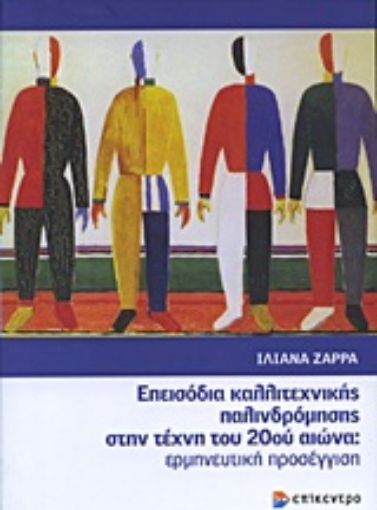 ΙΛΙΑΝΑ ΖΑΡΡΑ

Επεισόδια καλλιτεχνικής παλινδρόμησης στην τέχνη του 20ού αιώνα: ερμηνευτική προσέγγιση

επίκεντρο